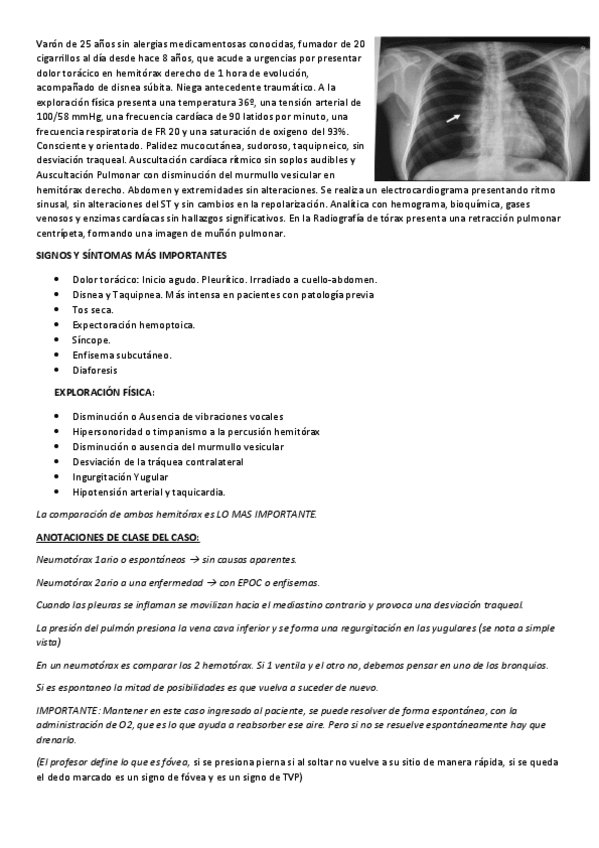 Varón de 25 años sin alergias medicamentosas conocidas, fumador de 20 cigarrillos al día desde hace 8 años, que acude a urgencias por presentar dolor torácico en hemitórax derecho de 1 hora de evolución, acompañado de disnea súbita. Niega antecedente traumático. A la exploración física presenta una temperatura 36º, una tensión arterial de 100/58 mmHg, una frecuencia cardíaca de 90 latidos por minuto, una frecuencia respiratoria de FR 20 y una saturación de oxigeno del 93%. Consciente y orientado. Palidez mucocutánea, sudoroso, taquipneico, sin desviación traqueal. Auscultación cardíaca rítmico sin soplos audibles y Auscultación Pulmonar con disminución del murmullo vesicular en hemitórax derecho. Abdomen y extremidades sin alteraciones. Se realiza un electrocardiograma presentando ritmo sinusal, sin alteraciones del ST y sin cambios en la repolarización. Analítica con hemograma, bioquímica, gases venosos y enzimas cardíacas sin hallazgos significativos. En la Radiografía de tórax presenta una retracción pulmonar centrípeta, formando una imagen de muñón pulmonar.

SIGNOS Y SÍNTOMAS MÁS IMPORTANTES

- Dolor torácico: Inicio agudo. Pleurítico. Irradiado a cuello-abdomen.
- Disnea y Taquipnea. Más intensa en pacientes con patología previa
- Tos seca.
- Expectoración hemoptoica.
- Síncope.
- Enfisema subcutáneo.
- Diaforesis

EXPLORACIÓN FÍSICA:

- Disminución o Ausencia de vibraciones vocales
- Hipersonoridad o timpanismo a la percusión hemitórax
- Disminución o ausencia del murmullo vesicular
- Desviación de la tráquea contralateral
- Ingurgitación Yugular
- Hipotensión arterial y taquicardia.

La comparación de ambos hemitórax es LO MAS IMPORTANTE.

ANOTACIONES DE CLASE DEL CASO:

Neumotórax 1ario o espontáneos → sin causas aparentes.

Neumotórax 2ario a una enfermedad → con EPOC o enfisemas.

Cuando las pleuras se inflaman se movilizan hacia el mediastino contrario y provoca una desviación traqueal.

La presión del pulmón presiona la vena cava inferior y se forma una regurgitación en las yugulares (se nota a simple vista)

En un neumotórax es comparar los 2 hemotórax. Si 1 ventila y el otro no, debemos pensar en uno de los bronquios.

Si es espontaneo la mitad de posibilidades es que vuelva a suceder de nuevo.

IMPORTANTE: Mantener en este caso ingresado al paciente, se puede resolver de forma espontánea, con la administración de O2, que es lo que ayuda a reabsorber ese aire. Pero si no se resuelve espontáneamente hay que drenarlo.

(El profesor define lo que es fóvea, si se presiona pierna si al soltar no vuelve a su sitio de manera rápida, si se queda el dedo marcado es un signo de fóvea y es un signo de TVP)